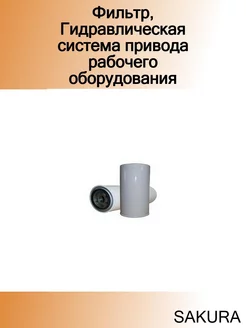 Фильтр, Гидравлическая система привода рабочего оборудования

SAKURA